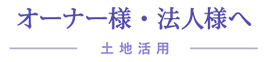 オーナー様・法人様へ

土地活用